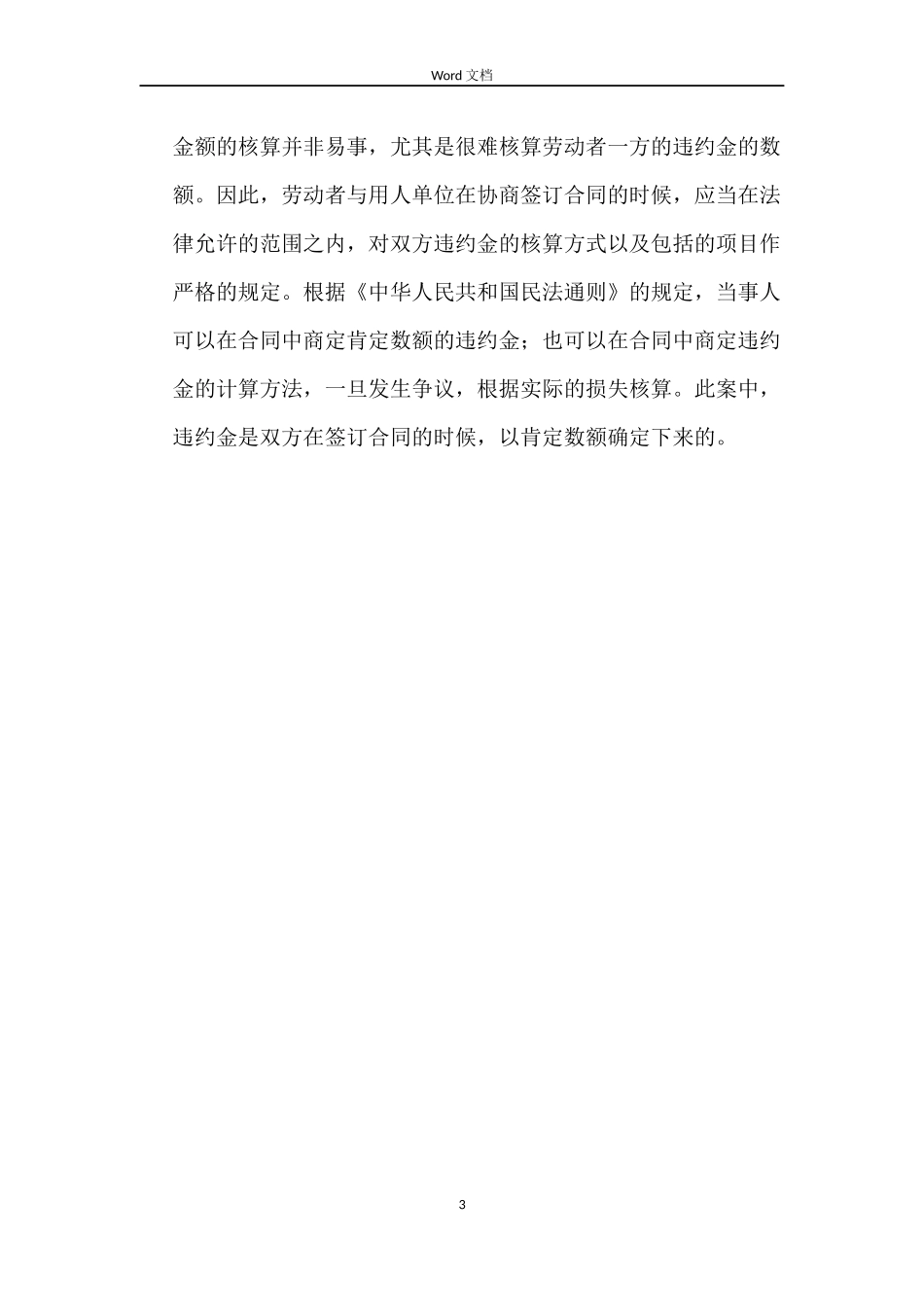 Word 文档

金额的核算并非易事，尤其是很难核算劳动者一方的违约金的数额。因此，劳动者与用人单位在协商签订合同的时候，应当在法律允许的范围之内，对双方违约金的核算方式以及包括的项目作严格的规定。根据《中华人民共和国民法通则》的规定，当事人可以在合同中商定肯定数额的违约金；也可以在合同中商定违约金的计算方法，一旦发生争议，根据实际的损失核算。此案中，违约金是双方在签订合同的时候，以肯定数额确定下来的。

3